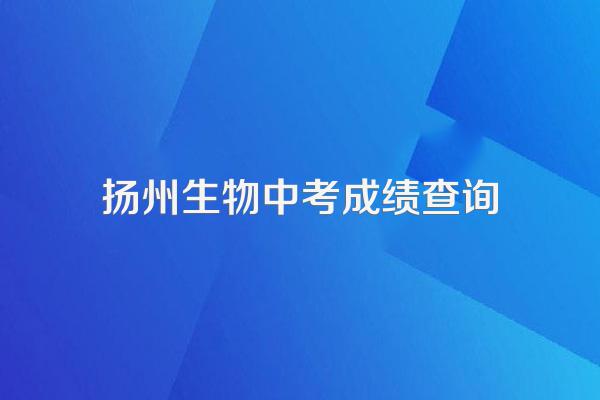 扬州生物中考成绩查询